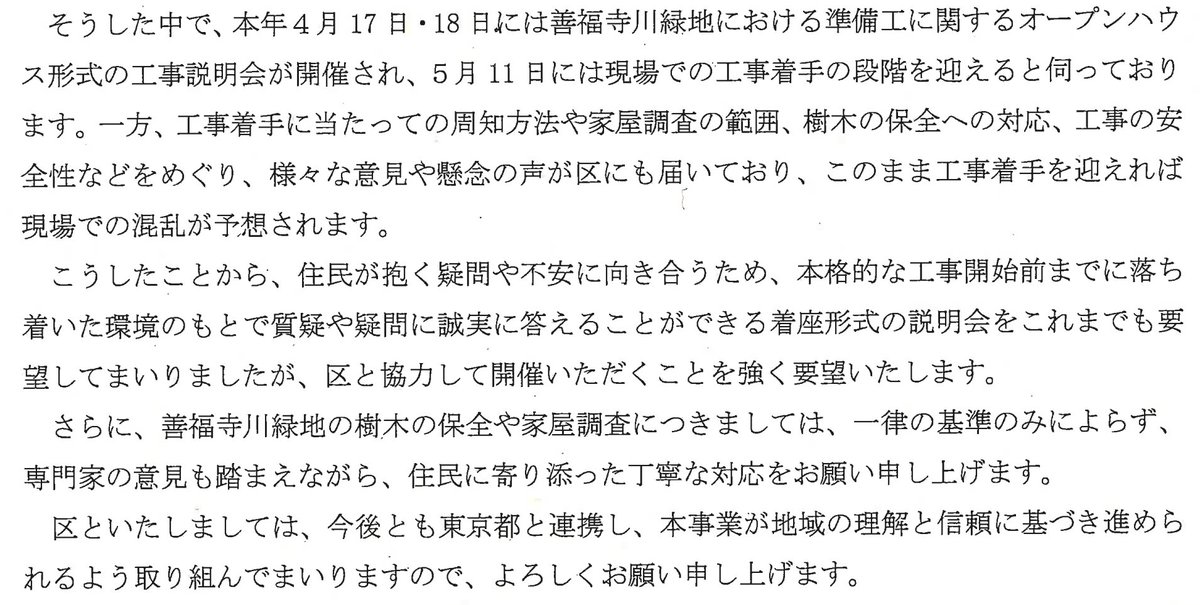 そうした中で、本年4月17日・18日には善福寺川緑地における準備工に関するオープンハウス形式の工事説明会が開催され、5月11日には現場での工事着手の段階を迎えると伺っております。一方、工事着手に当たっての周知方法や家屋調査の範囲、樹木の保全への対応、工事の安全性などをめぐり、様々な意見や懸念の声が区にも届いており、このまま工事着手を迎えれば現場での混乱が予想されます。

こうしたことから、住民が抱く疑問や不安に向き合うため、本格的な工事開始前までに落ち着いた環境のもとで質疑や疑問に誠実に答えることができる着座形式の説明会をこれまでも要望してまいりましたが、区と協力して開催いただくことを強く要望いたします。

さらに、善福寺川緑地の樹木の保全や家屋調査につきましては、一律の基準のみによらず、専門家の意見も踏まえながら、住民に寄り添った丁寧な対応をお願い申し上げます。

区といたしましては、今後とも東京都と連携し、本事業が地域の理解と信頼に基づき進められるよう取り組んでまいりますので、よろしくお願い申し上げます。